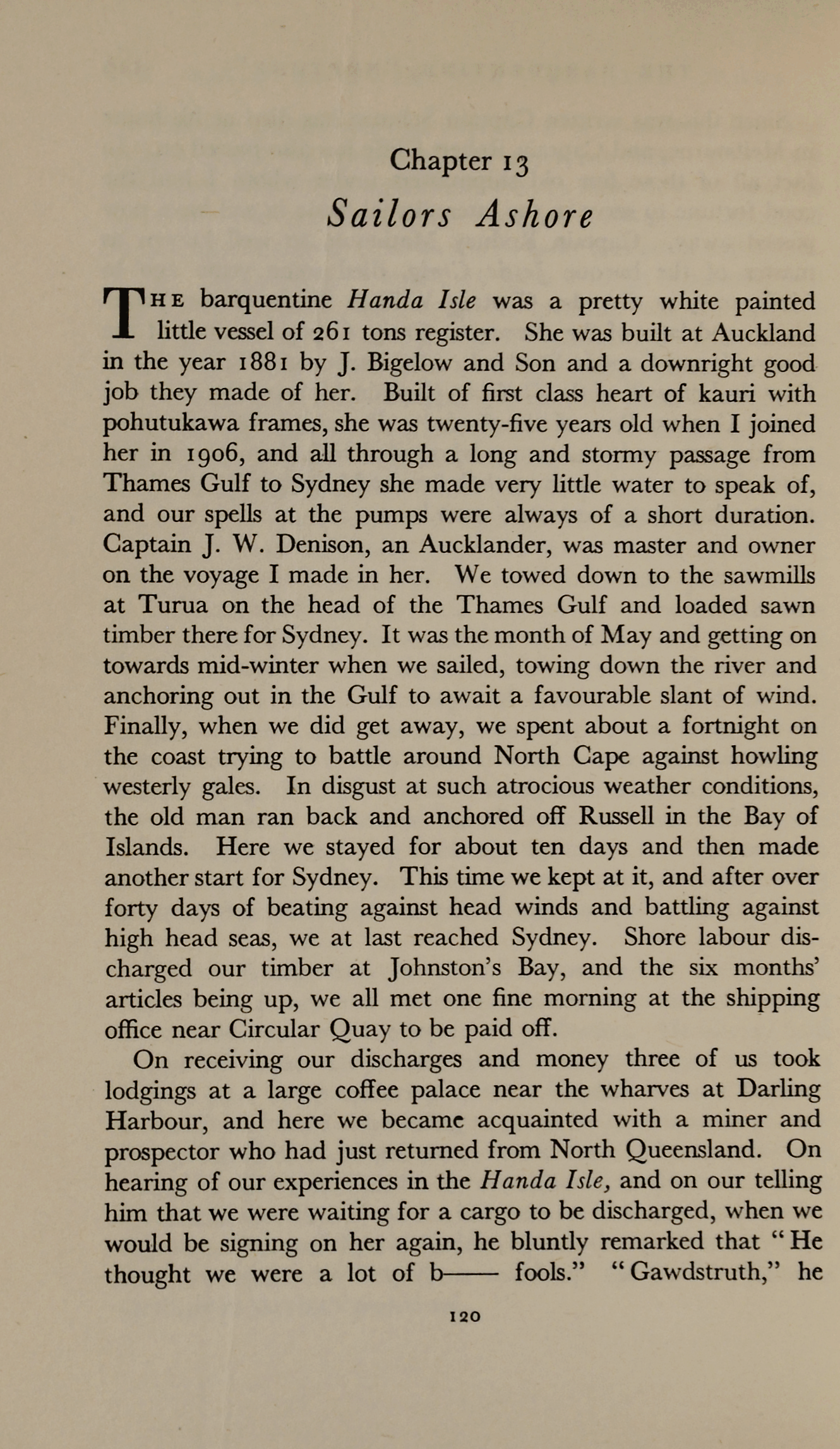 Chapter 13

Sailors Ashore

THE barquentine Handa Isle was a pretty white painted little vessel of 261 tons register. She was built at Auckland in the year 1881 by J. Bigelow and Son and a downright good job they made of her. Built of first class heart of kauri with pohutukawa frames, she was twenty-five years old when I joined her in 1906, and all through a long and stormy passage from Thames Gulf to Sydney she made very little water to speak of, and our spells at the pumps were always of a short duration. Captain J. W. Denison, an Aucklander, was master and owner on the voyage I made in her. We towed down to the sawmills at Turua on the head of the Thames Gulf and loaded sawn timber there for Sydney. It was the month of May and getting on towards mid-winter when we sailed, towing down the river and anchoring out in the Gulf to await a favourable slant of wind. Finally, when we did get away, we spent about a fortnight on the coast trying to battle around North Cape against howling westerly gales. In disgust at such atrocious weather conditions, the old man ran back and anchored off Russell in the Bay of Islands. Here we stayed for about ten days and then made another start for Sydney. This time we kept at it, and after over forty days of beating against head winds and battling against high head seas, we at last reached Sydney. Shore labour discharged our timber at Johnston's Bay, and the six months' articles being up, we all met one fine morning at the shipping office near Circular Quay to be paid off.

On receiving our discharges and money three of us took lodgings at a large coffee palace near the wharves at Darling Harbour, and here we became acquainted with a miner and prospector who had just returned from North Queensland. On hearing of our experiences in the Handa Isle, and on our telling him that we were waiting for a cargo to be discharged, when we would be signing on her again, he bluntly remarked that "He thought we were a lot of b—— fools." "Gawdstruth," he

120